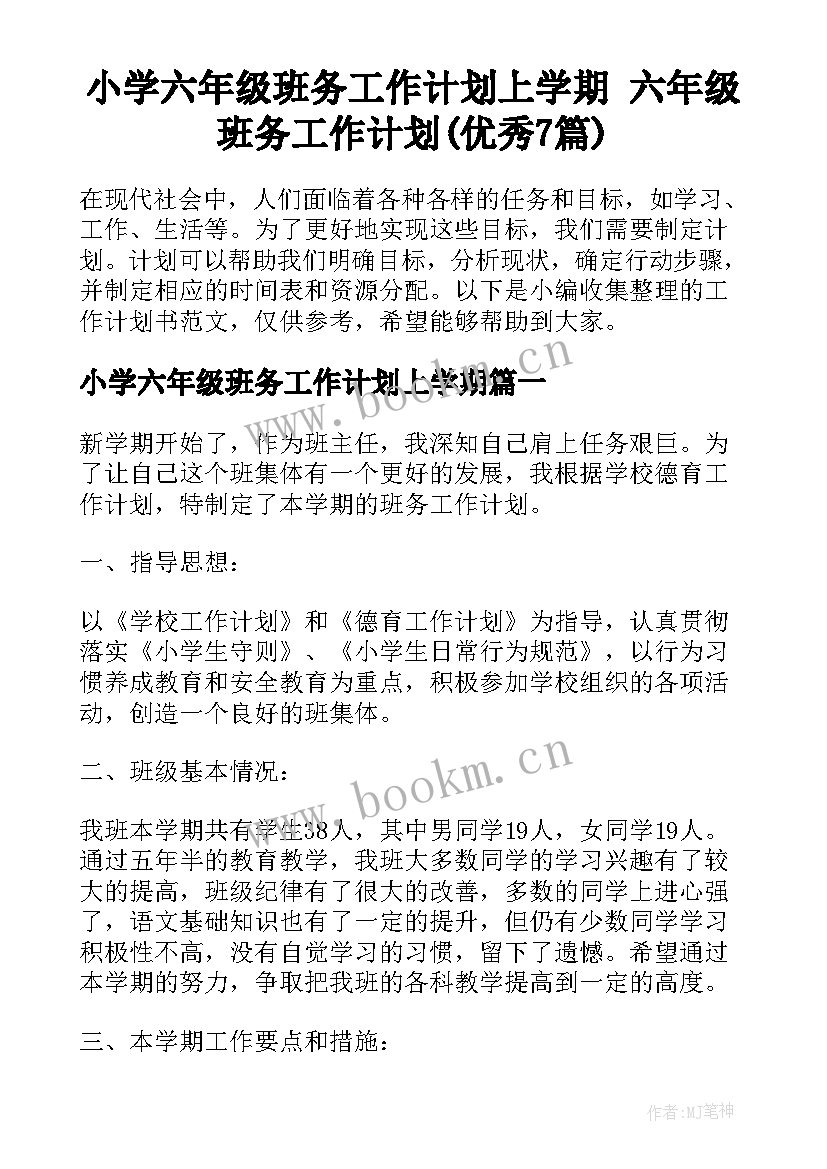 小学六年级班务工作计划上学期 六年级班务工作计划(优秀7篇)

在现代社会中，人们面临着各种各样的任务和目标，如学习、工作、生活等。为了更好地实现这些目标，我们需要制定计划。计划可以帮助我们明确目标，分析现状，确定行动步骤，并制定相应的时间表和资源分配。以下是小编收集整理的工作计划书范文，仅供参考，希望能够帮助到大家。

www.bookm.cn

小学六年级班务工作计划上学期篇一

新学期开始了，作为班主任，我深知自己肩上任务艰巨。为了让自己这个班集体有一个更好的发展，我根据学校德育工作计划，特制定了本学期的班务工作计划。

一、指导思想：

以《学校工作计划》和《德育工作计划》为指导，认真贯彻落实《小学生守则》、《小学生日常行为规范》，以行为习惯养成教育和安全教育为重点，积极参加学校组织的各项活动，创造一个良好的班集体。

二、班级基本情况：

www.bookm.cn

我班本学期共有学生38人，其中男同学19人，女同学19人。通过五年半的教育教学，我班大多数同学的学习兴趣有了较大的提高，班级纪律有了很大的改善，多数的同学上进心强了，语文基础知识也有了一定的提升，但仍有少数同学学习积极性不高，没有自觉学习的习惯，留下了遗憾。希望通过本学期的努力，争取把我班的各科教学提高到一定的高度。

三、本学期工作要点和措施：

作者:MJ笔神